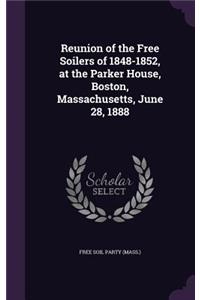 Reunion of the Free Soilers of 1848-1852, at the Parker House, Boston, Massachusetts, June 28, 1888

Scholar
SELECT

FREE SOIL PARTY (MASS.)